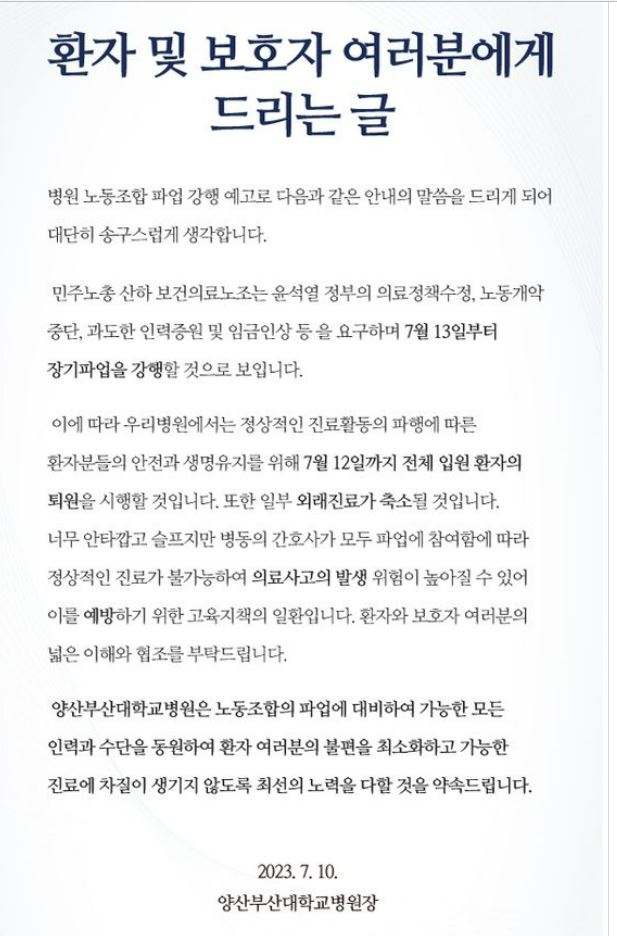 환자 및 보호자 여러분에게 드리는 글

병원 노동조합 파업 강행 예고로 다음과 같은 안내의 말씀을 드리게 되어 대단히 송구스럽게 생각합니다.

민주노총 산하 보건의료노조는 윤석열 정부의 의료정책수정, 노동개악 중단, 과도한 인력증원 및 임금인상 등 을 요구하며 7월 13일부터 장기파업을 강행할 것으로 보입니다.

이에 따라 우리병원에서는 정상적인 진료활동의 파행에 따른 환자분들의 안전과 생명유지를 위해 7월 12일까지 전체 입원 환자의 퇴원을 시행할 것입니다. 또한 일부 외래진료가 축소될 것입니다. 너무 안타깝고 슬프지만 병동의 간호사가 모두 파업에 참여함에 따라 정상적인 진료가 불가능하여 의료사고의 발생 위험이 높아질 수 있어 이를 예방하기 위한 고육지책의 일환입니다. 환자와 보호자 여러분의 넓은 이해와 협조를 부탁드립니다.

양산부산대학교병원은 노동조합의 파업에 대비하여 가능한 모든 인력과 수단을 동원하여 환자 여러분의 불편을 최소화하고 가능한 진료에 차질이 생기지 않도록 최선의 노력을 다할 것을 약속드립니다.

2023. 7. 10.
양산부산대학교병원장